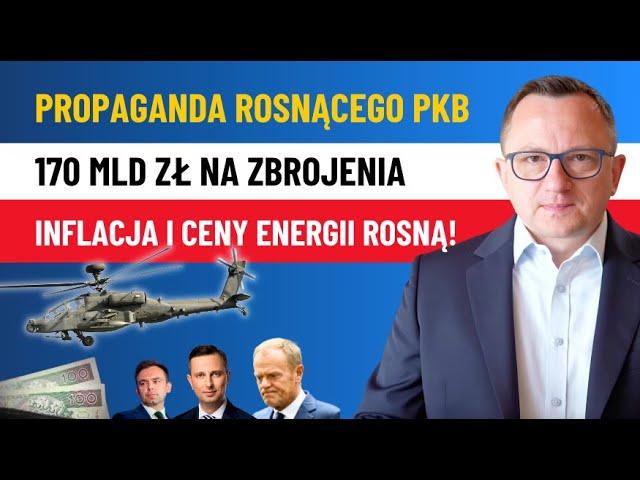 PROPAGANDA ROSNĄCEGO PKB

170 MLD ZŁ NA ZBROJENIA

INFLACJA I CENY ENERGII ROSNĄ!

100

100